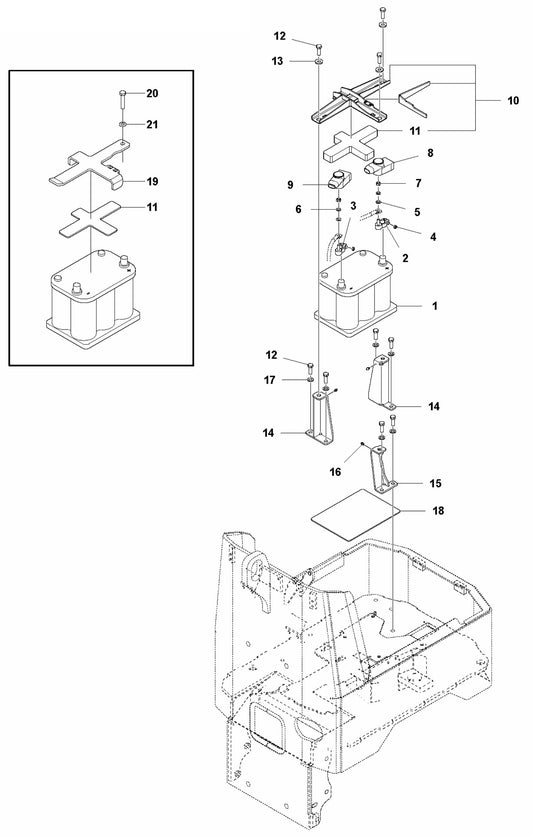 20
21
19
11
12
13
10
11
8
9
7
6
3
5
4
2
1
12
17
14
14
16
15
18